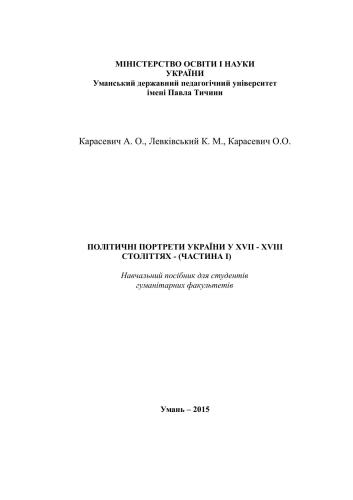 МІНІСТЕРСТВО ОСВІТИ І НАУКИ
УКРАЇНИ
Уманський державний педагогічний університет
імені Павла Тичини

Карасевич А. О., Левківський К. М., Карасевич О.О.

ПОЛІТИЧНІ ПОРТРЕТИ УКРАЇНИ У XVII - XVIII СТОЛІТТЯХ - (ЧАСТИНА І)

Навчальний посібник для студентів гуманітарних факультетів

Умань – 2015